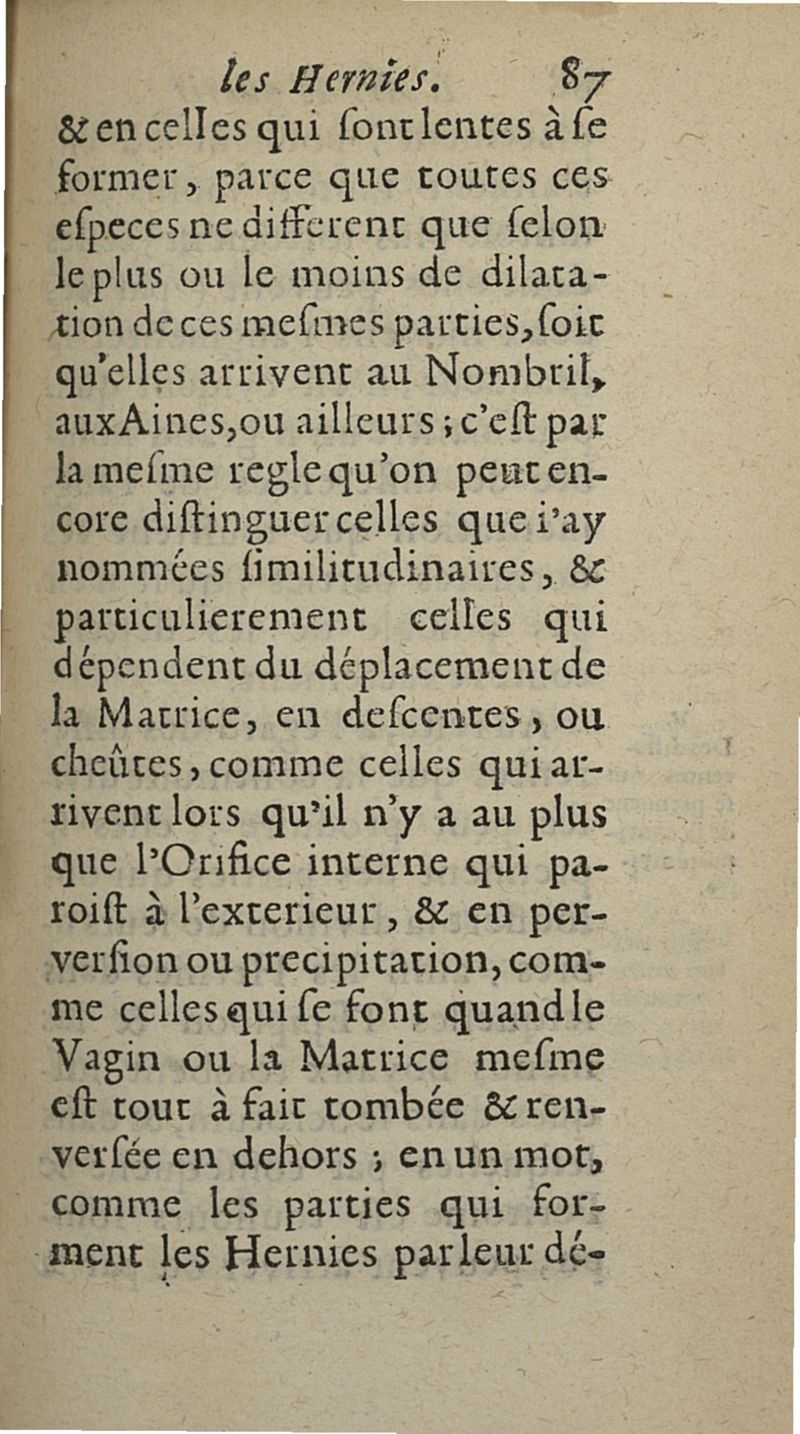 les Hernies. 87

& en celles qui ſont lentes à ſe former, parce que toutes ces eſpeces ne different que ſelon le plus ou le moins de dilatation de ces meſmes parties, ſoit qu'elles arrivent au Nombril, aux Aines, ou ailleurs ; c'eſt par la meſme regle qu'on peut encore diſtinguer celles que i'ay nommées ſimilitudinaires, & particulierement celles qui dépendent du déplacement de la Matrice, en deſcentes, ou cheûtes, comme celles qui arrivent lors qu'il n'y a au plus que l'Orifice interne qui paroiſt à l'exterieur, & en perverſion ou precipitation, comme celles qui ſe font quand le Vagin ou la Matrice meſme eſt tout à fait tombée & renverſée en dehors ; en un mot, comme les parties qui forment les Hernies par leur dé-